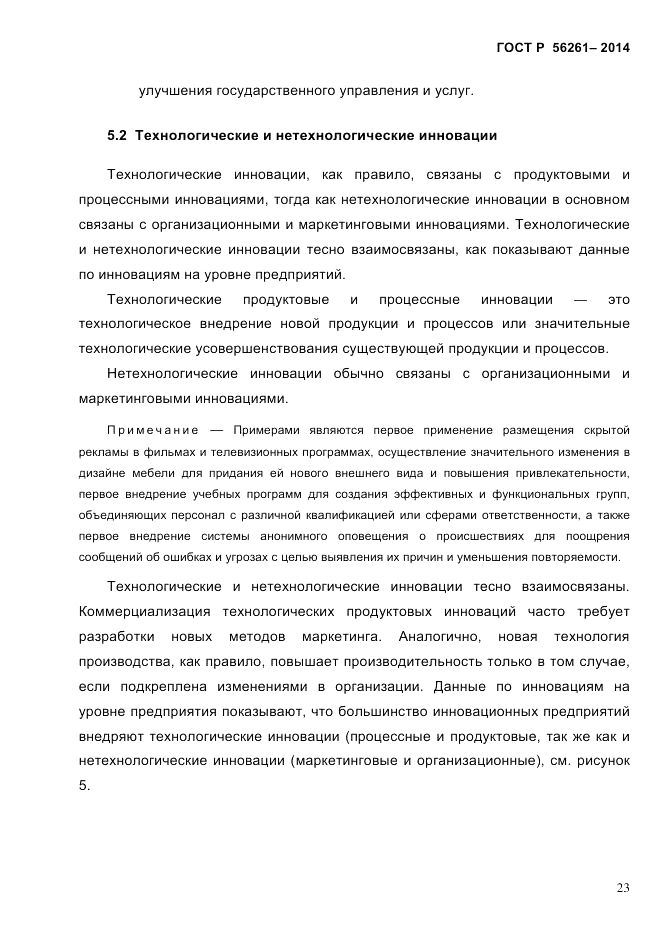 ГОСТ Р 56261– 2014

улучшения государственного управления и услуг.

5.2 Технологические и нетехнологические инновации

Технологические инновации, как правило, связаны с продуктовыми и процессными инновациями, тогда как нетехнологические инновации в основном связаны с организационными и маркетинговыми инновациями. Технологические и нетехнологические инновации тесно взаимосвязаны, как показывают данные по инновациям на уровне предприятий.

Технологические продуктовые и процессные инновации — это технологическое внедрение новой продукции и процессов или значительные технологические усовершенствования существующей продукции и процессов.

Нетехнологические инновации обычно связаны с организационными и маркетинговыми инновациями.

Примечание — Примерами являются первое применение размещения скрытой рекламы в фильмах и телевизионных программах, осуществление значительного изменения в дизайне мебели для придания ей нового внешнего вида и повышения привлекательности, первое внедрение учебных программ для создания эффективных и функциональных групп, объединяющих персонал с различной квалификацией или сферами ответственности, а также первое внедрение системы анонимного оповещения о происшествиях для поощрения сообщений об ошибках и угрозах с целью выявления их причин и уменьшения повторяемости.

Технологические и нетехнологические инновации тесно взаимосвязаны. Коммерциализация технологических продуктовых инноваций часто требует разработки новых методов маркетинга. Аналогично, новая технология производства, как правило, повышает производительность только в том случае, если подкреплена изменениями в организации. Данные по инновациям на уровне предприятия показывают, что большинство инновационных предприятий внедряют технологические инновации (процессные и продуктовые, так же как и нетехнологические инновации (маркетинговые и организационные), см. рисунок 5.

23